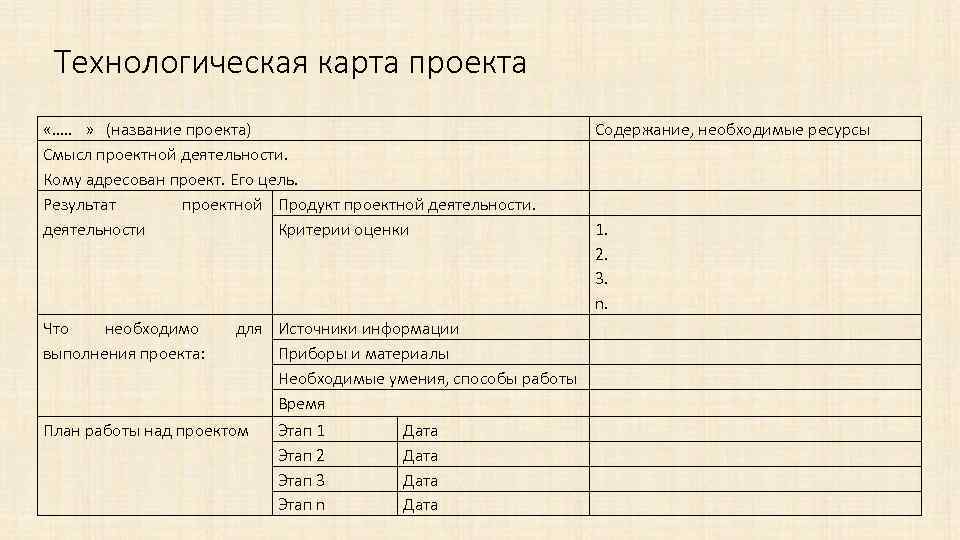 Технологическая карта проекта

| «..... » (название проекта) | | | Содержание, необходимые ресурсы |
|---|---|---|---|
| Смысл проектной деятельности. Кому адресован проект. Его цель. | | | |
| Результат проектной деятельности | Продукт проектной деятельности. | | |
| | Критерии оценки | | 1. 2. 3. n. |
| Что необходимо для выполнения проекта: | Источники информации | | |
| | Приборы и материалы | | |
| | Необходимые умения, способы работы | | |
| | Время | | |
| План работы над проектом | Этап 1 | Дата | |
| | Этап 2 | Дата | |
| | Этап 3 | Дата | |
| | Этап n | Дата | |